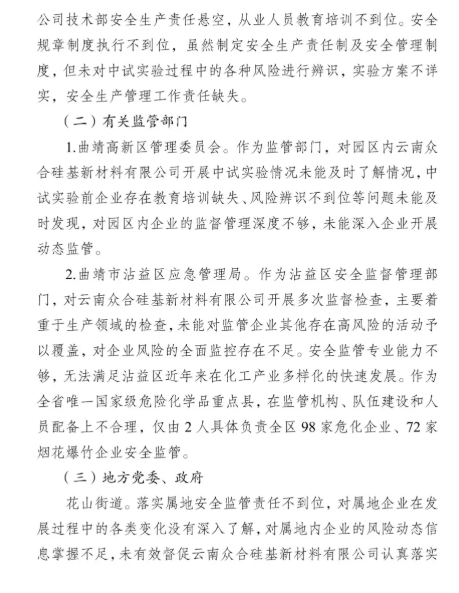 公司技术部安全生产责任悬空，从业人员教育培训不到位。安全规章制度执行不到位，虽然制定安全生产责任制及安全管理制度，但未对中试实验过程中的各种风险进行辨识，实验方案不详实，安全生产管理工作责任缺失。

（二）有关监管部门

1.曲靖高新区管理委员会。作为监管部门，对园区内云南众合硅基新材料有限公司开展中试实验情况未能及时了解情况，中试实验前企业存在教育培训缺失、风险辨识不到位等问题未能及时发现，对园区内企业的监督管理深度不够，未能深入企业开展动态监管。

2.曲靖市沾益区应急管理局。作为沾益区安全监督管理部门，对云南众合硅基新材料有限公司开展多次监督检查，主要着重于生产领域的检查，未能对监管企业其他存在高风险的活动予以覆盖，对企业风险的全面监控存在不足。安全监管专业能力不够，无法满足沾益区近年来在化工产业多样化的快速发展。作为全省唯一国家级危险化学品重点县，在监管机构、队伍建设和人员配备上不合理，仅由 2 人具体负责全区 98 家危化企业、72 家烟花爆竹企业安全监管。

（三）地方党委、政府

花山街道。落实属地安全监管责任不到位，对属地企业在发展过程中的各类变化没有深入了解，对属地内企业的风险动态信息掌握不足，未有效督促云南众合硅基新材料有限公司认真落实